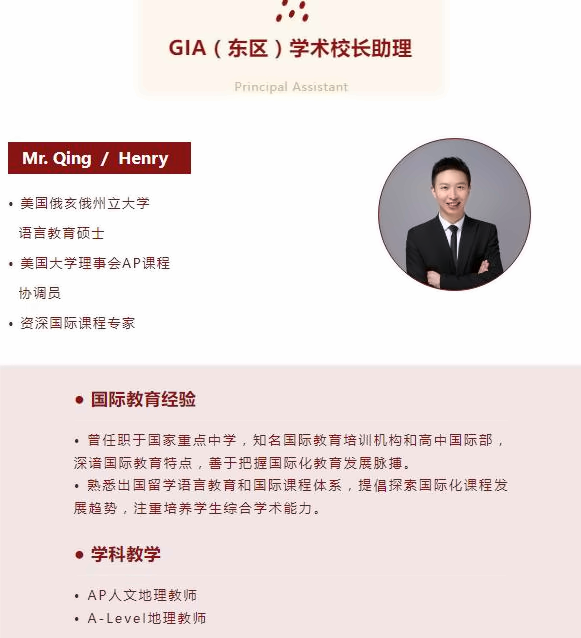 GIA（东区）学术校长助理

Principal Assistant

Mr. Qing / Henry

• 美国俄亥俄州立大学语言教育硕士
• 美国大学理事会AP课程协调员
• 资深国际课程专家

● 国际教育经验

• 曾任职于国家重点中学，知名国际教育培训机构和高中国际部，深谙国际教育特点，善于把握国际化教育发展脉搏。
• 熟悉出国留学语言教育和国际课程体系，提倡探索国际化课程发展趋势，注重培养学生综合学术能力。

● 学科教学

• AP人文地理教师
• A-Level地理教师